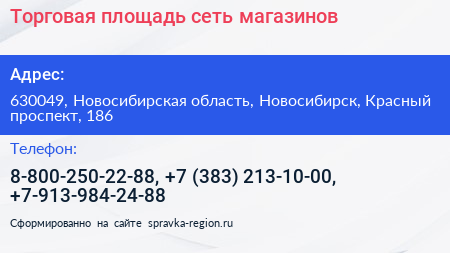 Торговая площадь сеть магазинов

Адрес:

630049, Новосибирская область, Новосибирск, Красный проспект, 186

Телефон:

8-800-250-22-88, +7 (383) 213-10-00, +7-913-984-24-88

Сформированно на сайте spravka-region.ru